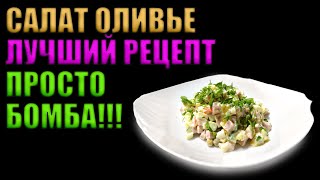 САЛАТ ОЛИВЬЕ
ЛУЧШИЙ РЕЦЕПТ
ПРОСТО
БОМБА!!!